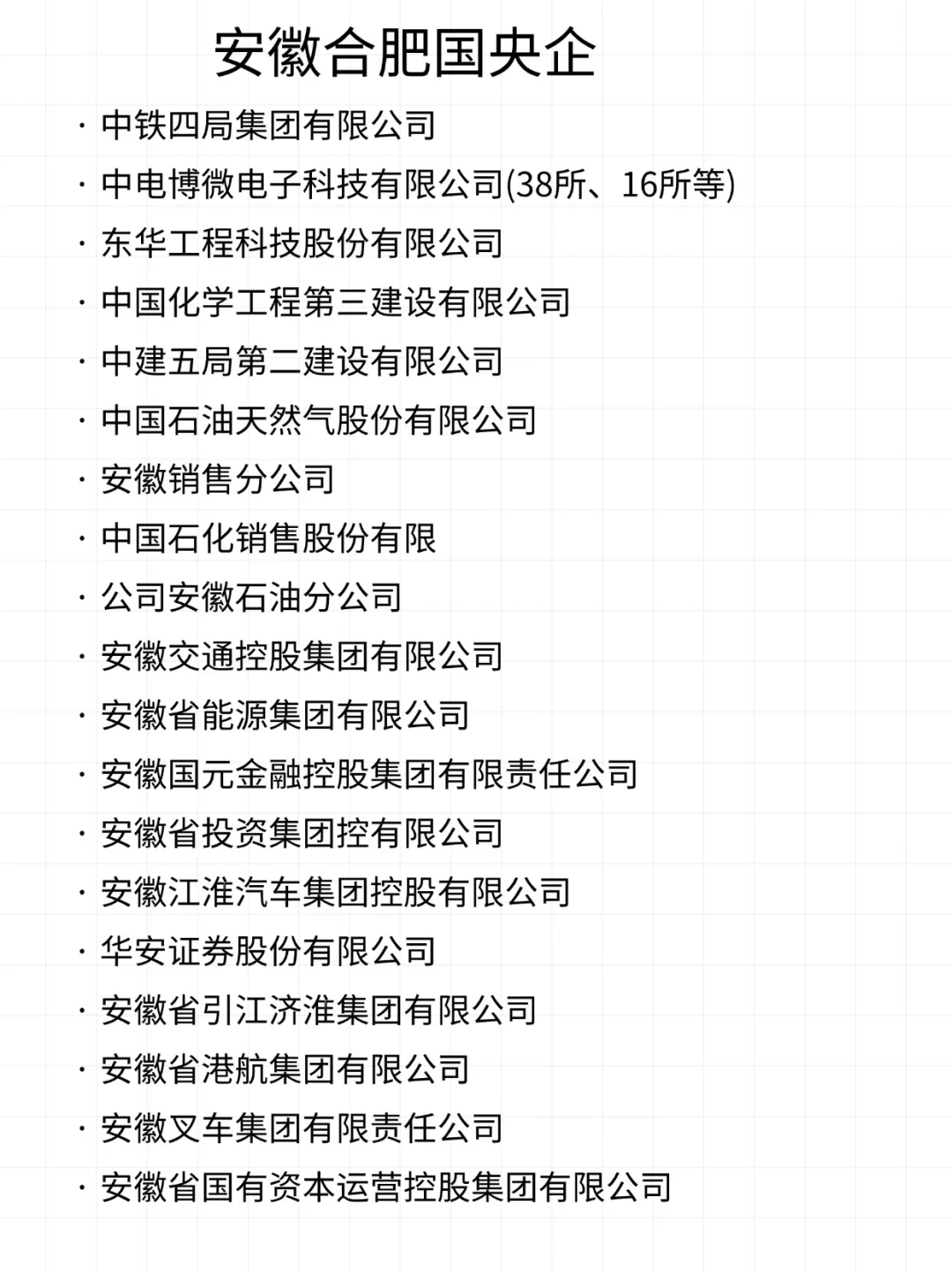 安徽合肥国央企

· 中铁四局集团有限公司
· 中电博微电子科技有限公司(38所、16所等)
· 东华工程科技股份有限公司
· 中国化学工程第三建设有限公司
· 中建五局第二建设有限公司
· 中国石油天然气股份有限公司
· 安徽销售分公司
· 中国石化销售股份有限
· 公司安徽石油分公司
· 安徽交通控股集团有限公司
· 安徽省能源集团有限公司
· 安徽国元金融控股集团有限责任公司
· 安徽省投资集团控有限公司
· 安徽江淮汽车集团控股有限公司
· 华安证券股份有限公司
· 安徽省引江济淮集团有限公司
· 安徽省港航集团有限公司
· 安徽叉车集团有限责任公司
· 安徽省国有资本运营控股集团有限公司